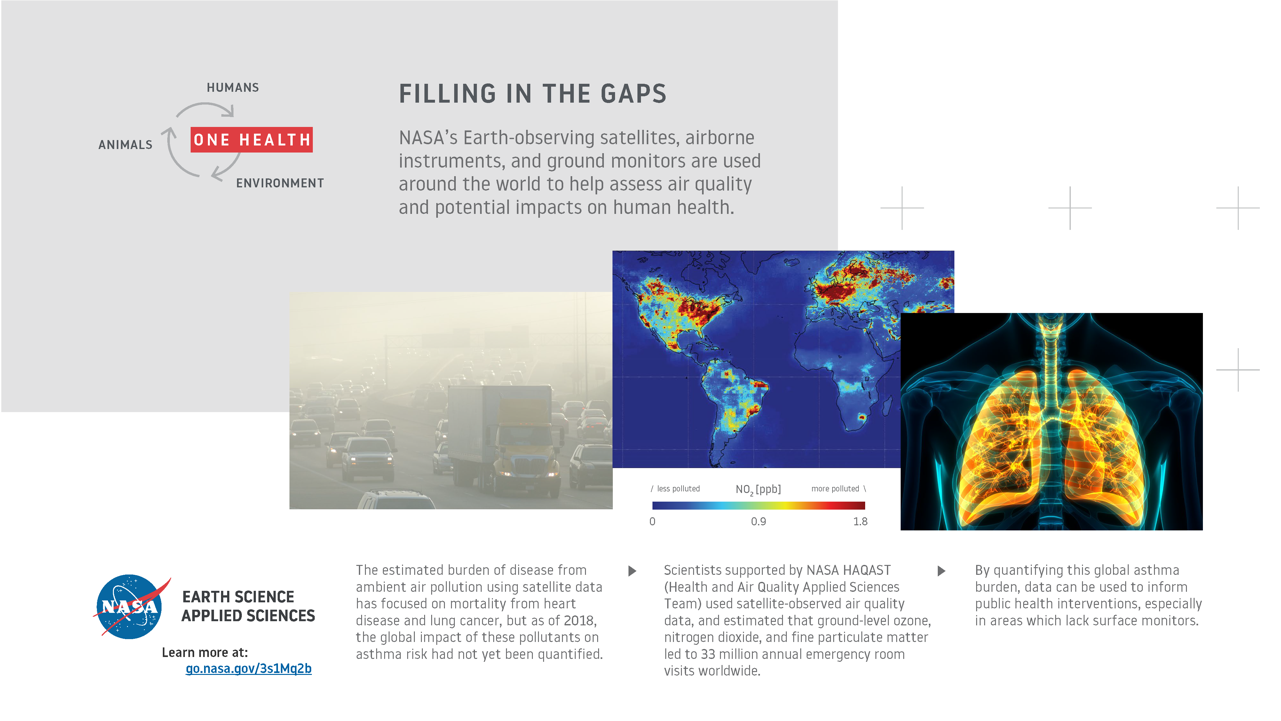 HUMANS

ANIMALS

ONE HEALTH

ENVIRONMENT

FILLING IN THE GAPS

NASA's Earth-observing satellites, airborne instruments, and ground monitors are used around the world to help assess air quality and potential impacts on human health.

/ less polluted $NO_2$ [ppb] more polluted \

0 0.9 1.8

NASA

EARTH SCIENCE
APPLIED SCIENCES

Learn more at:
go.nasa.gov/3s1Mq2b

The estimated burden of disease from ambient air pollution using satellite data has focused on mortality from heart disease and lung cancer, but as of 2018, the global impact of these pollutants on asthma risk had not yet been quantified.

Scientists supported by NASA HAQAST (Health and Air Quality Applied Sciences Team) used satellite-observed air quality data, and estimated that ground-level ozone, nitrogen dioxide, and fine particulate matter led to 33 million annual emergency room visits worldwide.

By quantifying this global asthma burden, data can be used to inform public health interventions, especially in areas which lack surface monitors.